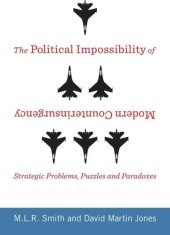 The Political Impossibility of

Modern Counterinsurgency

Strategic Problems, Puzzles and Paradoxes

M.L.R. Smith and David Martin Jones